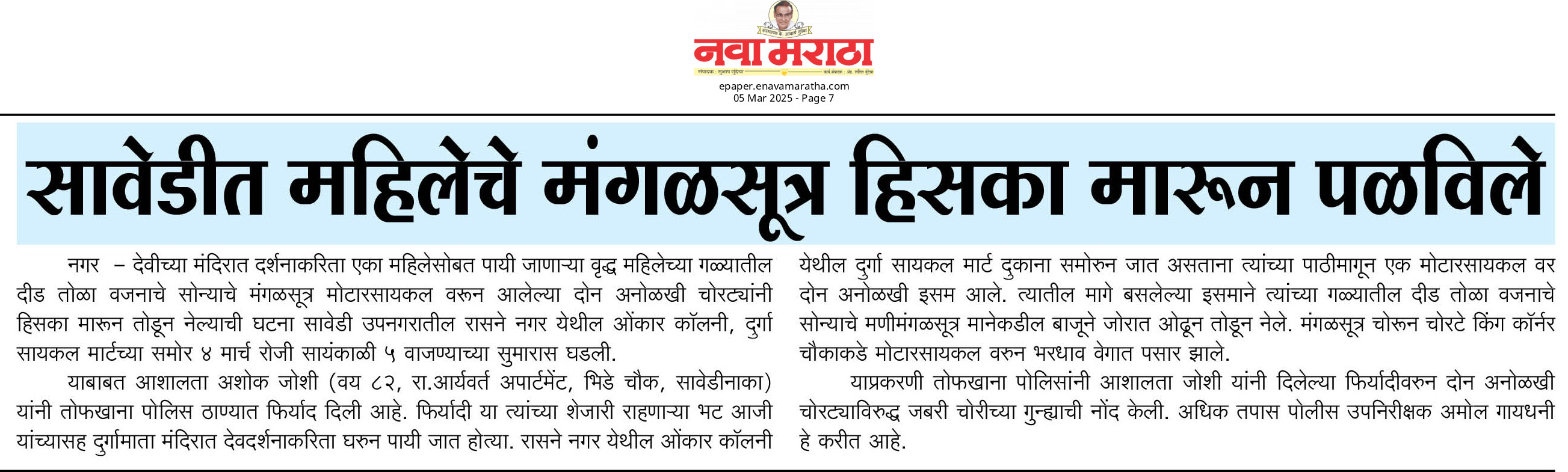 नवा मराठा

epaper.enavamaratha.com
05 Mar 2025 - Page 7

सावेडीत महिलेचे मंगळसूत्र हिसका मारून पळविले

नगर – देवीच्या मंदिरात दर्शनाकरिता एका महिलेसोबत पायी जाणाऱ्या वृद्ध महिलेच्या गळ्यातील दीड तोळा वजनाचे सोन्याचे मंगळसूत्र मोटारसायकल वरून आलेल्या दोन अनोळखी चोरट्यांनी हिसका मारून तोडून नेल्याची घटना सावेडी उपनगरातील रासने नगर येथील ओंकार कॉलनी, दुर्गा सायकल मार्टच्या समोर ४ मार्च रोजी सायंकाळी ५ वाजण्याच्या सुमारास घडली.

याबाबत आशालता अशोक जोशी (वय ८२, रा.आर्यवर्त अपार्टमेंट, भिडे चौक, सावेडीनाका) यांनी तोफखाना पोलिस ठाण्यात फिर्याद दिली आहे. फिर्यादी या त्यांच्या शेजारी राहणाऱ्या भट आजी यांच्यासह दुर्गामाता मंदिरात देवदर्शनाकरिता घरुन पायी जात होत्या. रासने नगर येथील ओंकार कॉलनी येथील दुर्गा सायकल मार्ट दुकाना समोरुन जात असताना त्यांच्या पाठीमागून एक मोटारसायकल वर दोन अनोळखी इसम आले. त्यातील मागे बसलेल्या इसमाने त्यांच्या गळ्यातील दीड तोळा वजनाचे सोन्याचे मणीमंगळसूत्र मानेकडील बाजूने जोरात ओढून तोडून नेले. मंगळसूत्र चोरून चोरटे किंग कॉर्नर चौकाकडे मोटारसायकल वरुन भरधाव वेगात पसार झाले.

याप्रकरणी तोफखाना पोलिसांनी आशालता जोशी यांनी दिलेल्या फिर्यादीवरुन दोन अनोळखी चोरट्याविरुद्ध जबरी चोरीच्या गुन्ह्याची नोंद केली. अधिक तपास पोलीस उपनिरीक्षक अमोल गायधनी हे करीत आहे.